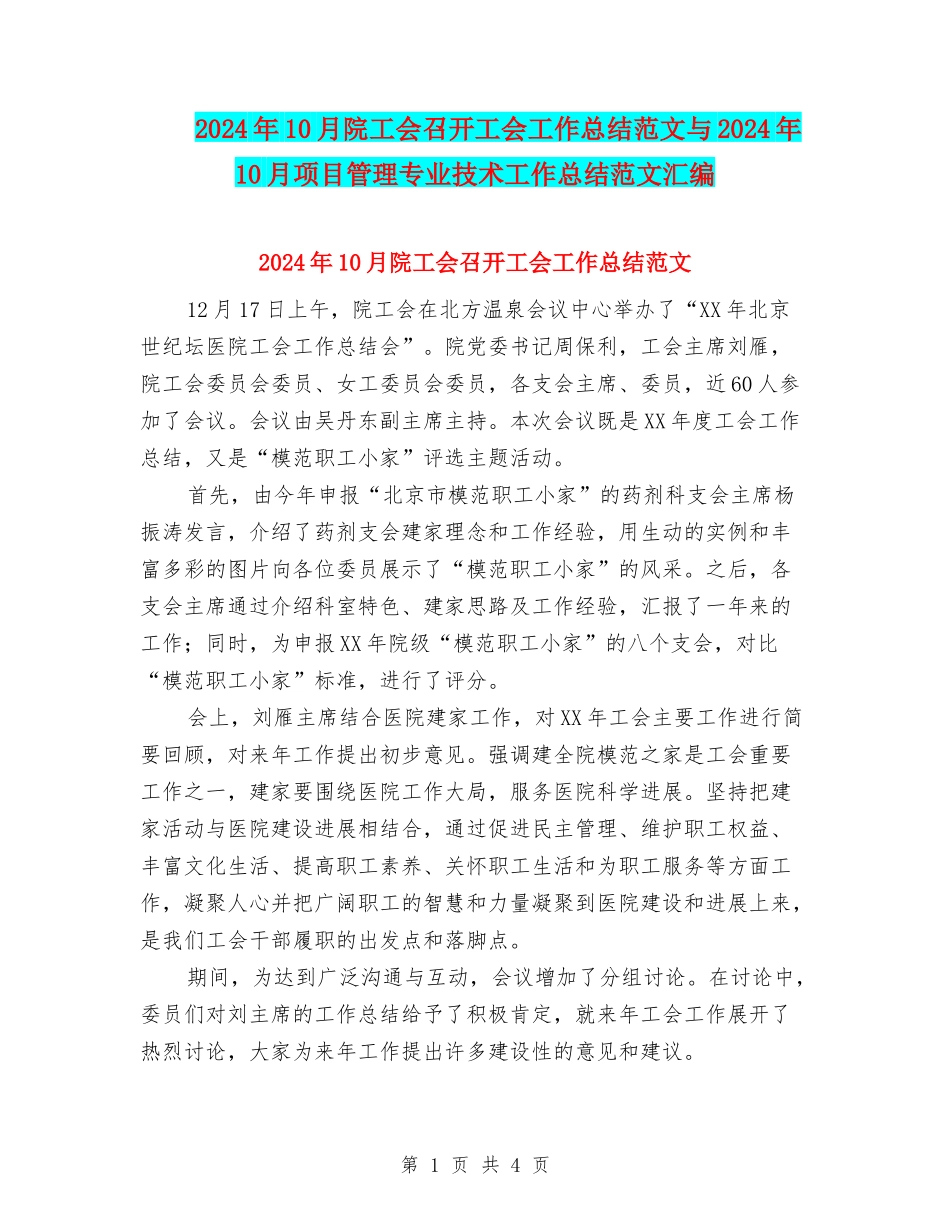 2024年10月院工会召开工会工作总结范文与2024年10月项目管理专业技术工作总结范文汇编

2024年10月院工会召开工会工作总结范文

12月17日上午，院工会在北方温泉会议中心举办了“XX年北京世纪坛医院工会工作总结会”。院党委书记周保利，工会主席刘雁，院工会委员会委员、女工委员会委员，各支会主席、委员，近60人参加了会议。会议由吴丹东副主席主持。本次会议既是XX年度工会工作总结，又是“模范职工小家”评选主题活动。

首先，由今年申报“北京市模范职工小家”的药剂科支会主席杨振涛发言，介绍了药剂支会建家理念和工作经验，用生动的实例和丰富多彩的图片向各位委员展示了“模范职工小家”的风采。之后，各支会主席通过介绍科室特色、建家思路及工作经验，汇报了一年来的工作；同时，为申报XX年院级“模范职工小家”的八个支会，对比“模范职工小家”标准，进行了评分。

会上，刘雁主席结合医院建家工作，对XX年工会主要工作进行简要回顾，对来年工作提出初步意见。强调建全院模范之家是工会重要工作之一，建家要围绕医院工作大局，服务医院科学进展。坚持把建家活动与医院建设进展相结合，通过促进民主管理、维护职工权益、丰富文化生活、提高职工素养、关怀职工生活和为职工服务等方面工作，凝聚人心并把广阔职工的智慧和力量凝聚到医院建设和进展上来，是我们工会干部履职的出发点和落脚点。

期间，为达到广泛沟通与互动，会议增加了分组讨论。在讨论中，委员们对刘主席的工作总结给予了积极肯定，就来年工会工作展开了热烈讨论，大家为来年工作提出许多建设性的意见和建议。

第 1 页 共 4 页